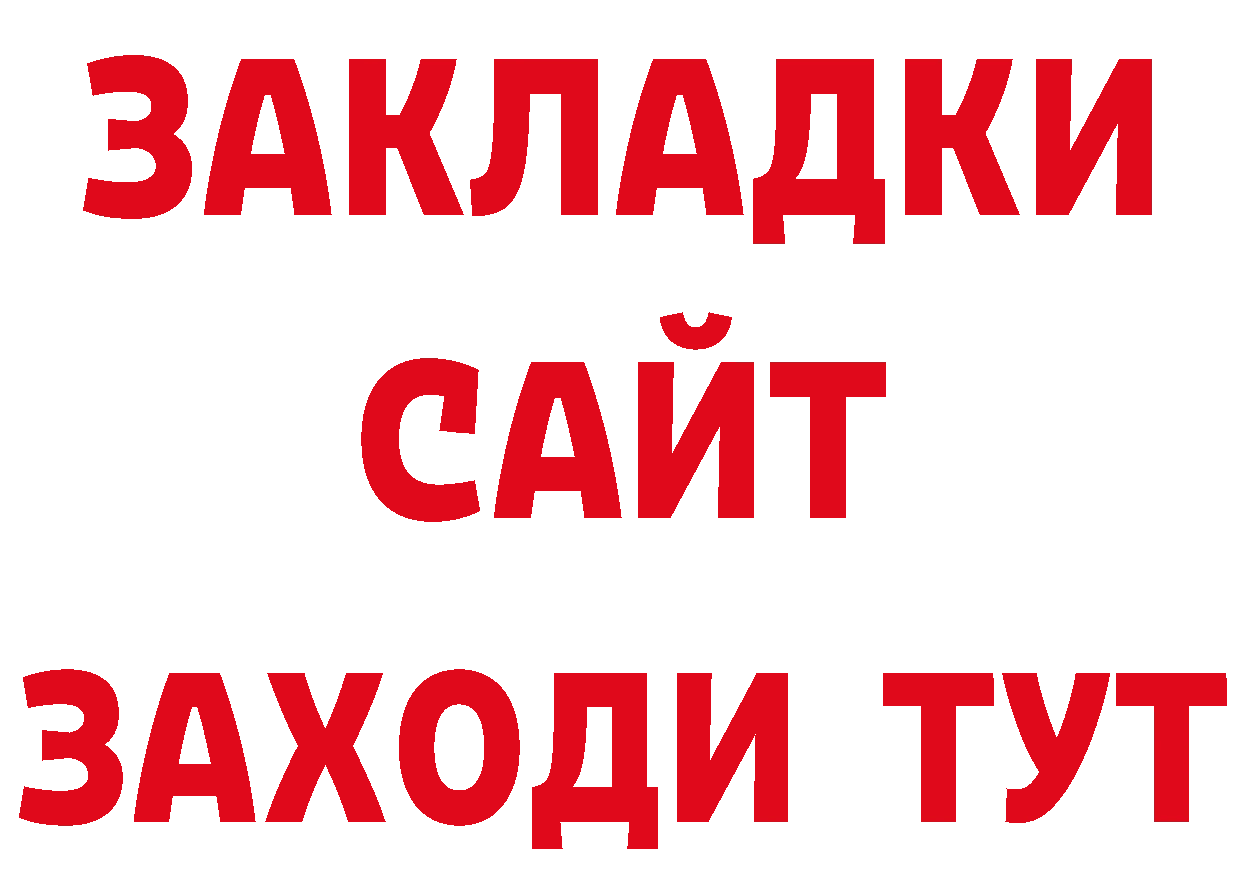 ЗАКЛАДКИ
САЙТ
ЗАХОДИ ТУТ